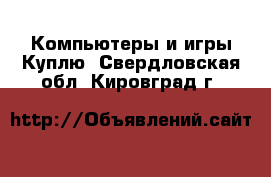 Компьютеры и игры Куплю  Свердловская обл  Кировград г

http://Объявлений.сайт